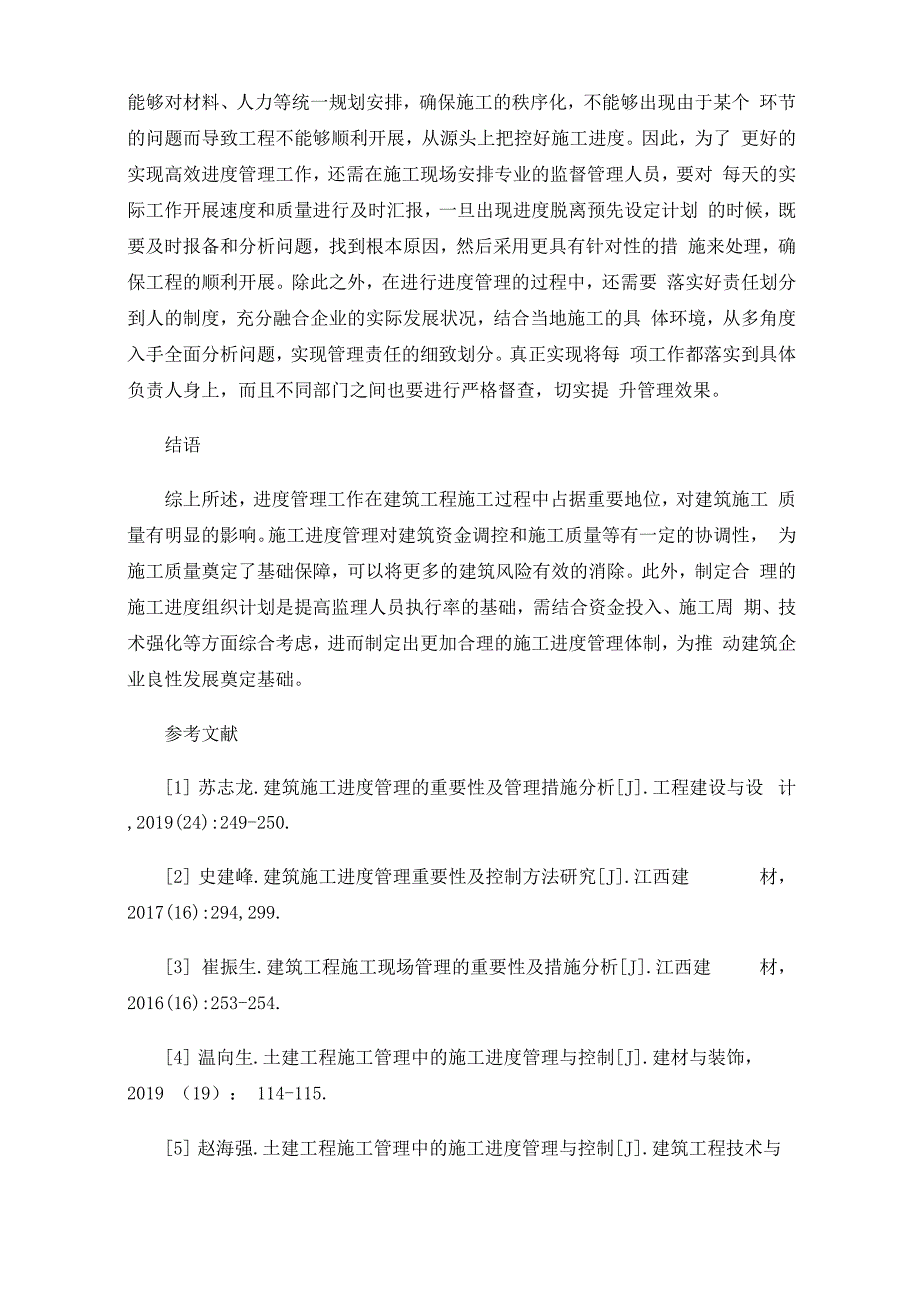 能够对材料、人力等统一规划安排，确保施工的秩序化，不能够出现由于某个 环节的问题而导致工程不能够顺利开展，从源头上把控好施工进度。因此，为了 更好的实现高效进度管理工作，还需在施工现场安排专业的监督管理人员，要对 每天的实际工作开展速度和质量进行及时汇报，一旦出现进度脱离预先设定计划 的时候，既要及时报备和分析问题，找到根本原因，然后采用更具有针对性的措 施来处理，确保工程的顺利开展。除此之外，在进行进度管理的过程中，还需要 落实好责任划分到人的制度，充分融合企业的实际发展状况，结合当地施工的具 体环境，从多角度入手全面分析问题，实现管理责任的细致划分。真正实现将每 项工作都落实到具体负责人身上，而且不同部门之间也要进行严格督查，切实提 升管理效果。

结语

综上所述，进度管理工作在建筑工程施工过程中占据重要地位，对建筑施工 质量有明显的影响。施工进度管理对建筑资金调控和施工质量等有一定的协调性， 为施工质量奠定了基础保障，可以将更多的建筑风险有效的消除。此外，制定合 理的施工进度组织计划是提高监理人员执行率的基础，需结合资金投入、施工周 期、技术强化等方面综合考虑，进而制定出更加合理的施工进度管理体制，为推 动建筑企业良性发展奠定基础。

参考文献

[1] 苏志龙.建筑施工进度管理的重要性及管理措施分析[J].工程建设与设 计,2019(24):249-250.

[2] 史建峰.建筑施工进度管理重要性及控制方法研究[J].江西建 材,2017(16):294,299.

[3] 崔振生.建筑工程施工现场管理的重要性及措施分析[J].江西建 材,2016(16):253-254.

[4] 温向生.土建工程施工管理中的施工进度管理与控制[J].建材与装饰,2019 （19）： 114-115.

[5] 赵海强.土建工程施工管理中的施工进度管理与控制[J].建筑工程技术与